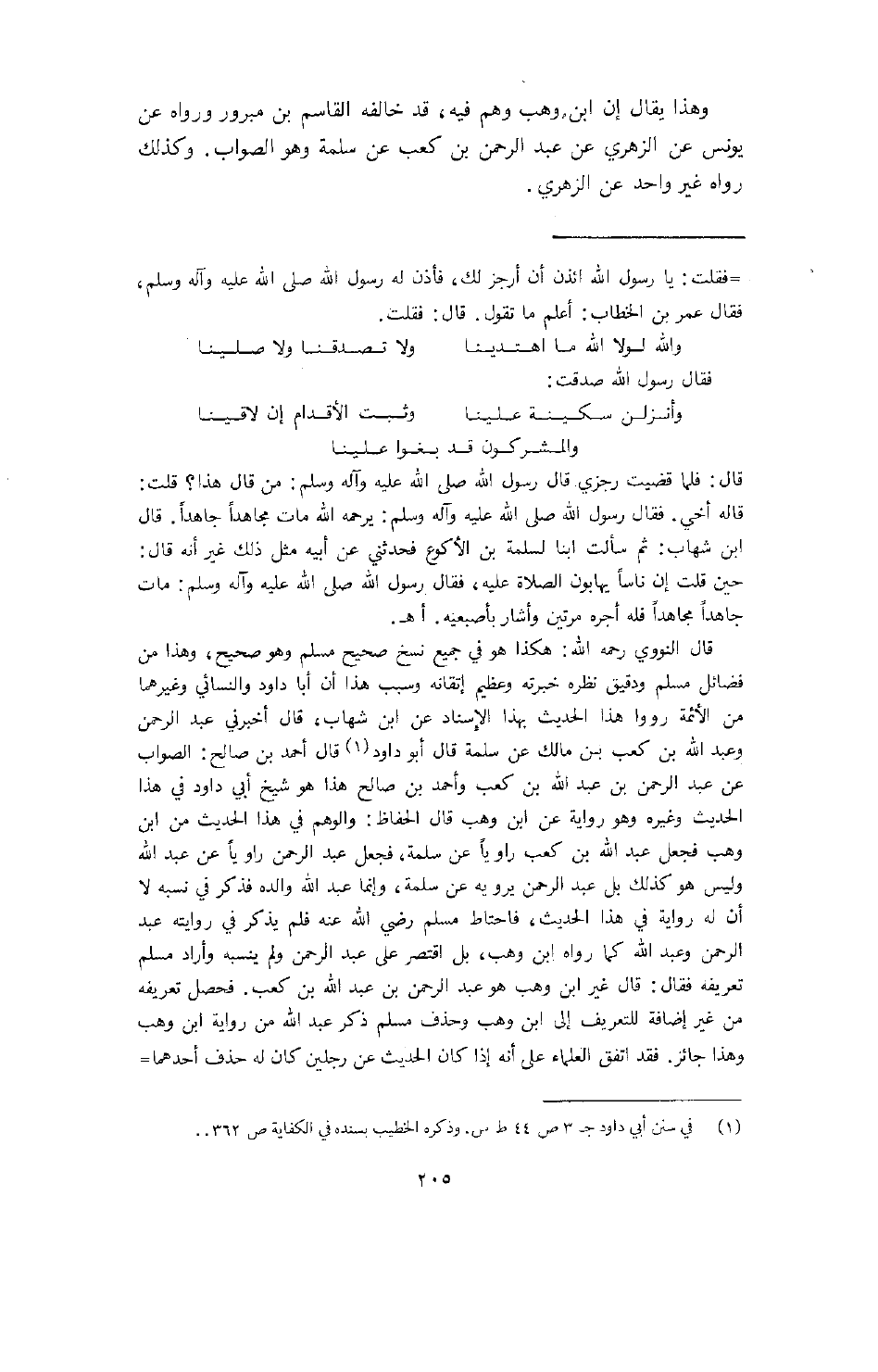 وهذا يقال إن ابن وهب وهم فيه، قد خالفه القاسم بن مبرور ورواه عن يونس عن الزهري عن عبد الرحمن بن كعب عن سلمة وهو الصواب. وكذلك رواه غير واحد عن الزهري.

=فقلت: يا رسول الله ائذن أن أرجز لك، فأذن له رسول الله صلى الله عليه وآله وسلم، فقال عمر بن الخطاب: أعلم ما تقول. قال: فقلت.

والله لولا الله ما اهتدينا ولا تصدقنا ولا صلينا

فقال رسول الله صدقت:

وأنزلن سكينة علينا وثبت الأقدام إن لاقينا

والمشركون قد بغوا علينا

قال: فلما قضيت رجزي قال رسول الله صلى الله عليه وآله وسلم: من قال هذا؟ قلت: قاله أخي. فقال رسول الله صلى الله عليه وآله وسلم: يرحمه الله مات مجاهداً جاهداً. قال ابن شهاب: ثم سألت ابنا لسلمة بن الأكوع فحدثني عن أبيه مثل ذلك غير أنه قال: حين قلت إن ناساً يهابون الصلاة عليه، فقال رسول الله صلى الله عليه وآله وسلم: مات جاهداً مجاهداً فله أجره مرتين وأشار بأصبعيه. أ هـ.

قال النووي رحمه الله: هكذا هو في جميع نسخ صحيح مسلم وهو صحيح، وهذا من فضائل مسلم ودقيق نظره خبرته وعظيم إتقانه وسبب هذا أن أبا داود والنسائي وغيرهما من الأئمة رووا هذا الحديث بهذا الإسناد عن ابن شهاب، قال أخبرني عبد الرحمن وعبد الله بن كعب بن مالك عن سلمة قال أبو داود(١) قال أحمد بن صالح: الصواب عن عبد الرحمن بن عبد الله بن كعب وأحمد بن صالح هذا هو شيخ أبي داود في هذا الحديث وغيره وهو رواية عن ابن وهب قال الحفاظ: والوهم في هذا الحديث من ابن وهب فجعل عبد الله بن كعب راوياً عن سلمة، فجعل عبد الرحمن راوياً عن عبد الله وليس هو كذلك بل عبد الرحمن يرويه عن سلمة، وإنما عبد الله والده فذكر في نسبه لا أن له رواية في هذا الحديث، فاحتاط مسلم رضي الله عنه فلم يذكر في روايته عبد الرحمن وعبد الله كما رواه ابن وهب، بل اقتصر على عبد الرحمن ولم ينسبه وأراد مسلم تعريفه فقال: قال غير ابن وهب هو عبد الرحمن بن عبد الله بن كعب. فحصل تعريفه من غير إضافة للتعريف إلى ابن وهب وحذف مسلم ذكر عبد الله من رواية ابن وهب وهذا جائز. فقد اتفق العلماء على أنه إذا كان الحديث عن رجلين كان له حذف أحدهما=

(١) في سنن أبي داود جـ ٣ ص ٤٤ ط س. وذكره الخطيب بسنده في الكفاية ص ٣٦٢..

٢٠٥